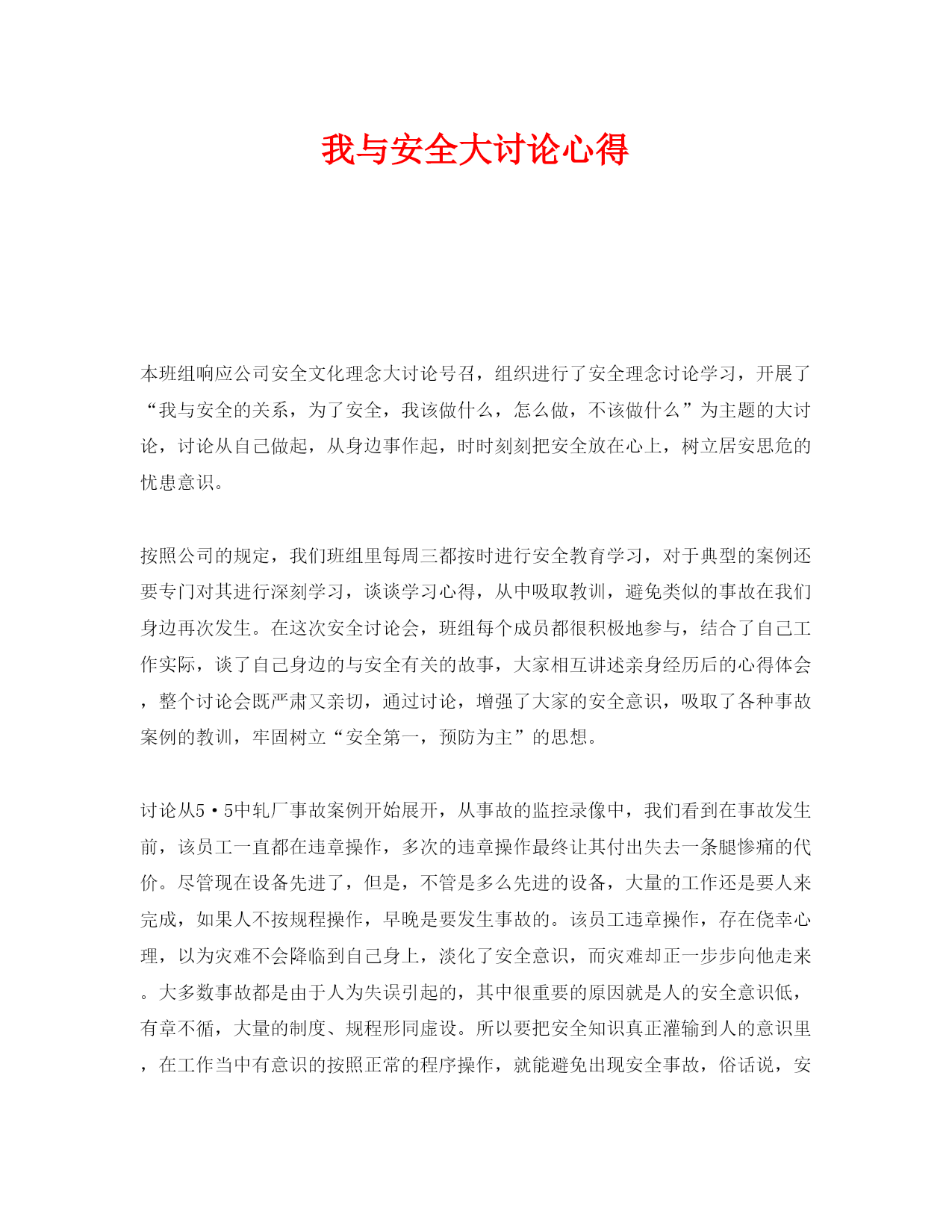 我与安全大讨论心得

本班组响应公司安全文化理念大讨论号召，组织进行了安全理念讨论学习，开展了“我与安全的关系，为了安全，我该做什么，怎么做，不该做什么”为主题的大讨论，讨论从自己做起，从身边事作起，时时刻刻把安全放在心上，树立居安思危的忧患意识。

按照公司的规定，我们班组里每周三都按时进行安全教育学习，对于典型的案例还要专门对其进行深刻学习，谈谈学习心得，从中吸取教训，避免类似的事故在我们身边再次发生。在这次安全讨论会，班组每个成员都很积极地参与，结合了自己工作实际，谈了自己身边的与安全有关的故事，大家相互讲述亲身经历后的心得体会，整个讨论会既严肃又亲切，通过讨论，增强了大家的安全意识，吸取了各种事故案例的教训，牢固树立“安全第一，预防为主”的思想。

讨论从5·5中轧厂事故案例开始展开，从事故的监控录像中，我们看到在事故发生前，该员工一直都在违章操作，多次的违章操作最终让其付出失去一条腿惨痛的代价。尽管现在设备先进了，但是，不管是多么先进的设备，大量的工作还是要人来完成，如果人不按规程操作，早晚是要发生事故的。该员工违章操作，存在侥幸心理，以为灾难不会降临到自己身上，淡化了安全意识，而灾难却正一步步向他走来。大多数事故都是由于人为失误引起的，其中很重要的原因就是人的安全意识低，有章不循，大量的制度、规程形同虚设。所以要把安全知识真正灌输到人的意识里，在工作当中有意识的按照正常的程序操作，就能避免出现安全事故，俗话说，安